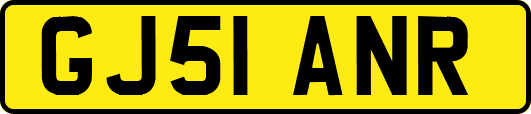 GJ51 ANR